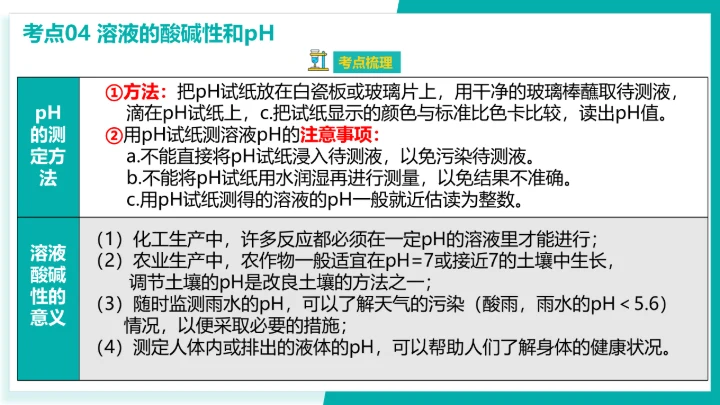 考点04 溶液的酸碱性和pH

考点梳理

| pH的测定方法 | ①方法：把pH试纸放在白瓷板或玻璃片上，用干净的玻璃棒蘸取待测液，滴在pH试纸上，c.把试纸显示的颜色与标准比色卡比较，读出pH值。 ②用pH试纸测溶液pH的注意事项： a.不能直接将pH试纸浸入待测液，以免污染待测液。 b.不能将pH试纸用水润湿再进行测量，以免结果不准确。 c.用pH试纸测得的溶液的pH一般就近估读为整数。 |
|---|---|
| 溶液酸碱性的意义 | （1）化工生产中，许多反应都必须在一定pH的溶液里才能进行； （2）农业生产中，农作物一般适宜在pH=7或接近7的土壤中生长，调节土壤的pH是改良土壤的方法之一； （3）随时监测雨水的pH，可以了解天气的污染（酸雨，雨水的pH＜5.6）情况，以便采取必要的措施； （4）测定人体内或排出的液体的pH，可以帮助人们了解身体的健康状况。 |